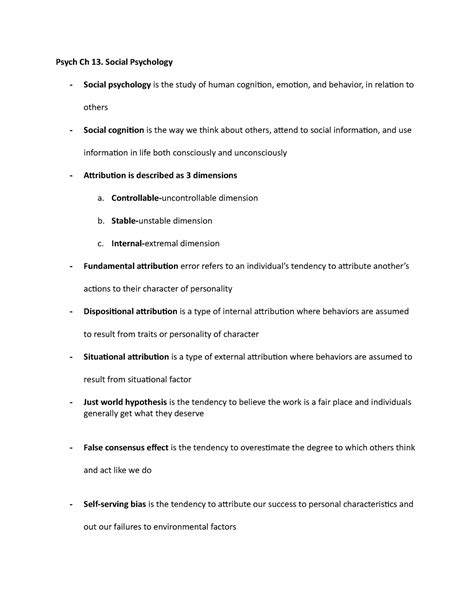 Psych Ch 13. Social Psychology

- Social psychology is the study of human cognition, emotion, and behavior, in relation to others

- Social cognition is the way we think about others, attend to social information, and use information in life both consciously and unconsciously

- Attribution is described as 3 dimensions

a. Controllable-uncontrollable dimension

b. Stable-unstable dimension

c. Internal-extremal dimension

- Fundamental attribution error refers to an individual's tendency to attribute another's actions to their character of personality

- Dispositional attribution is a type of internal attribution where behaviors are assumed to result from traits or personality of character

- Situational attribution is a type of external attribution where behaviors are assumed to result from situational factor

- Just world hypothesis is the tendency to believe the work is a fair place and individuals generally get what they deserve

- False consensus effect is the tendency to overestimate the degree to which others think and act like we do

- Self-serving bias is the tendency to attribute our success to personal characteristics and out our failures to environmental factors